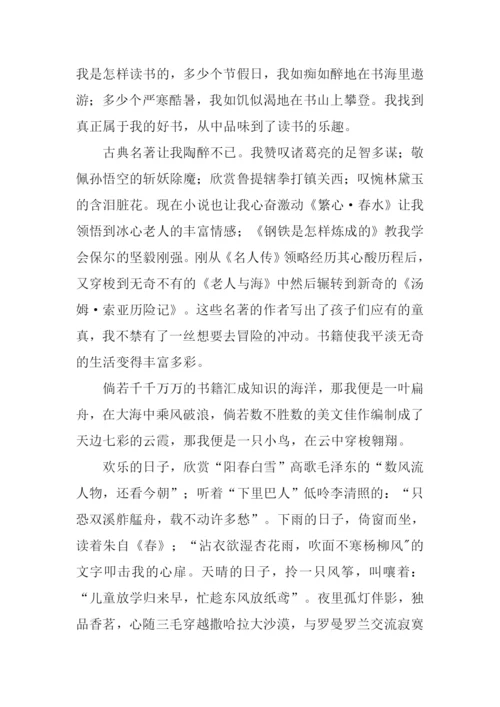 我是怎样读书的，多少个节假日，我如痴如醉地在书海里遨游；多少个严寒酷暑，我如饥似渴地在书山上攀登。我找到真正属于我的好书，从中品味到了读书的乐趣。

古典名著让我陶醉不已。我赞叹诸葛亮的足智多谋；敬佩孙悟空的斩妖除魔；欣赏鲁提辖拳打镇关西；叹惋林黛玉的含泪脏花。现在小说也让我心奋激动《繁心·春水》让我领悟到冰心老人的丰富情感；《钢铁是怎样炼成的》教我学会保尔的坚毅刚强。刚从《名人传》领略经历其心酸历程后，又穿梭到无奇不有的《老人与海》中然后辗转到新奇的《汤姆·索亚历险记》。这些名著的作者写出了孩子们应有的童真，我不禁有了一丝想要去冒险的冲动。书籍使我平淡无奇的生活变得丰富多彩。

倘若千千万万的书籍汇成知识的海洋，那我便是一叶扁舟，在大海中乘风破浪，倘若数不胜数的美文佳作编制成了天边七彩的云霞，那我便是一只小鸟，在云中穿梭翱翔。

欢乐的日子，欣赏“阳春白雪”高歌毛泽东的“数风流人物，还看今朝”；听着“下里巴人”低吟李清照的：“只恐双溪舴艋舟，载不动许多愁”。下雨的日子，倚窗而坐，读着朱自《春》；“沾衣欲湿杏花雨，吹面不寒杨柳风”的文字叩击我的心扉。天晴的日子，拎一只风筝，叫嚷着：“儿童放学归来早，忙趁东风放纸鸢”。夜里孤灯伴影，独品香茗，心随三毛穿越撒哈拉大沙漠，与罗曼罗兰交流寂寞